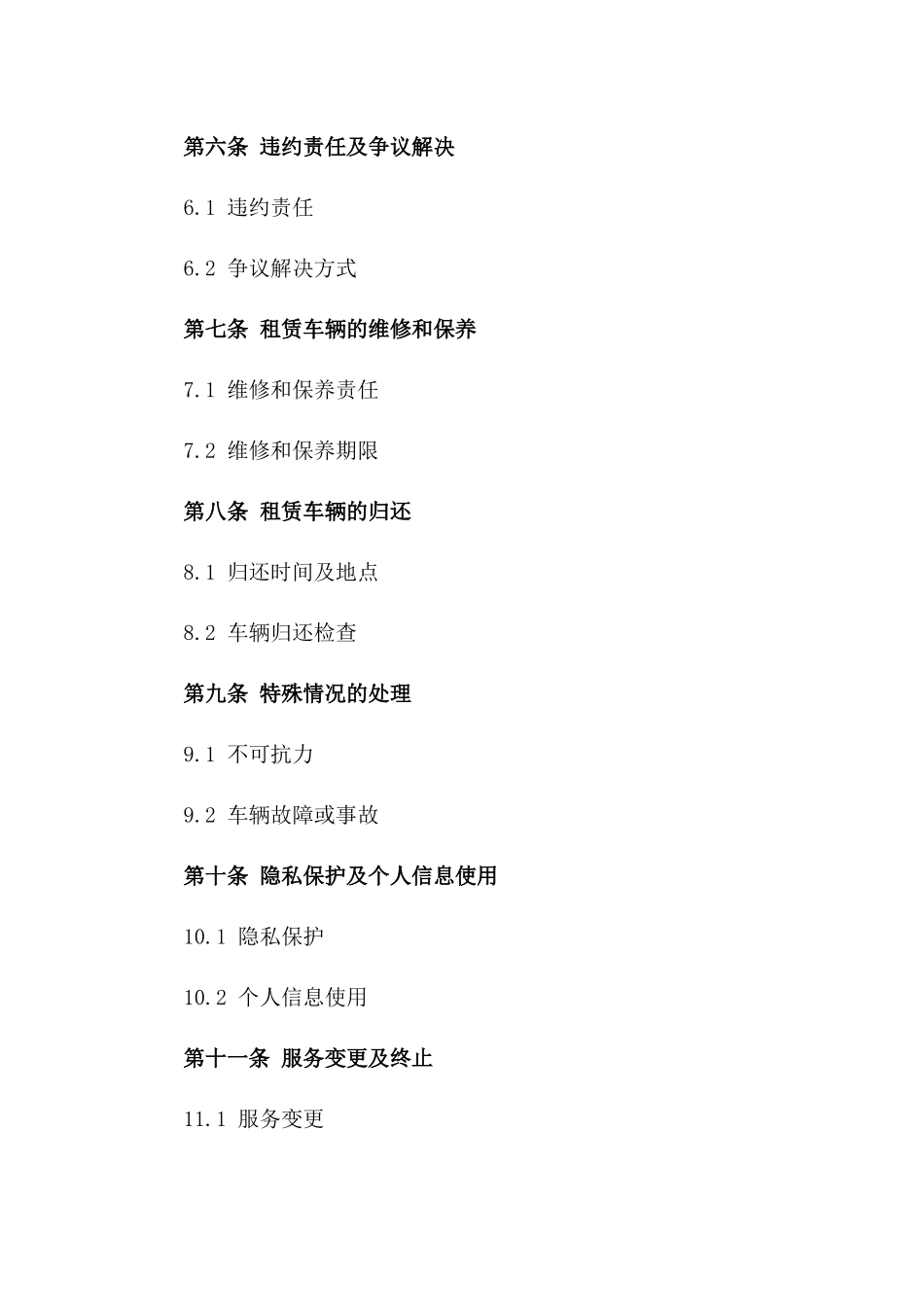 第六条 违约责任及争议解决

6.1 违约责任

6.2 争议解决方式

第七条 租赁车辆的维修和保养

7.1 维修和保养责任

7.2 维修和保养期限

第八条 租赁车辆的归还

8.1 归还时间及地点

8.2 车辆归还检查

第九条 特殊情况的处理

9.1 不可抗力

9.2 车辆故障或事故

第十条 隐私保护及个人信息使用

10.1 隐私保护

10.2 个人信息使用

第十一条 服务变更及终止

11.1 服务变更